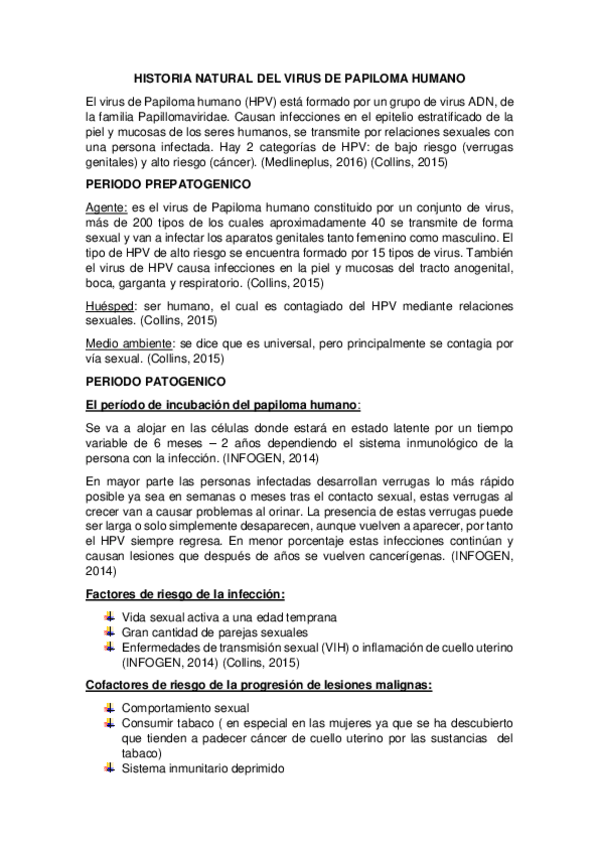 HISTORIA NATURAL DEL VIRUS DE PAPILOMA HUMANO

El virus de Papiloma humano (HPV) está formado por un grupo de virus ADN, de la familia Papillomaviridae. Causan infecciones en el epitelio estratificado de la piel y mucosas de los seres humanos, se transmite por relaciones sexuales con una persona infectada. Hay 2 categorías de HPV: de bajo riesgo (verrugas genitales) y alto riesgo (cáncer). (Medlineplus, 2016) (Collins, 2015)

PERIODO PREPATOGENICO

Agente: es el virus de Papiloma humano constituido por un conjunto de virus, más de 200 tipos de los cuales aproximadamente 40 se transmite de forma sexual y van a infectar los aparatos genitales tanto femenino como masculino. El tipo de HPV de alto riesgo se encuentra formado por 15 tipos de virus. También el virus de HPV causa infecciones en la piel y mucosas del tracto anogenital, boca, garganta y respiratorio. (Collins, 2015)

Huésped: ser humano, el cual es contagiado del HPV mediante relaciones sexuales. (Collins, 2015)

Medio ambiente: se dice que es universal, pero principalmente se contagia por vía sexual. (Collins, 2015)

PERIODO PATOGENICO

El período de incubación del papiloma humano:

Se va a alojar en las células donde estará en estado latente por un tiempo variable de 6 meses – 2 años dependiendo el sistema inmunológico de la persona con la infección. (INFOGEN, 2014)

En mayor parte las personas infectadas desarrollan verrugas lo más rápido posible ya sea en semanas o meses tras el contacto sexual, estas verrugas al crecer van a causar problemas al orinar. La presencia de estas verrugas puede ser larga o solo simplemente desaparecen, aunque vuelven a aparecer, por tanto el HPV siempre regresa. En menor porcentaje estas infecciones continúan y causan lesiones que después de años se vuelven cancerígenas. (INFOGEN, 2014)

Factores de riesgo de la infección:

Vida sexual activa a una edad temprana
Gran cantidad de parejas sexuales
Enfermedades de transmisión sexual (VIH) o inflamación de cuello uterino (INFOGEN, 2014) (Collins, 2015)

Cofactores de riesgo de la progresión de lesiones malignas:

Comportamiento sexual
Consumir tabaco ( en especial en las mujeres ya que se ha descubierto que tienden a padecer cáncer de cuello uterino por las sustancias del tabaco)
Sistema inmunitario deprimido